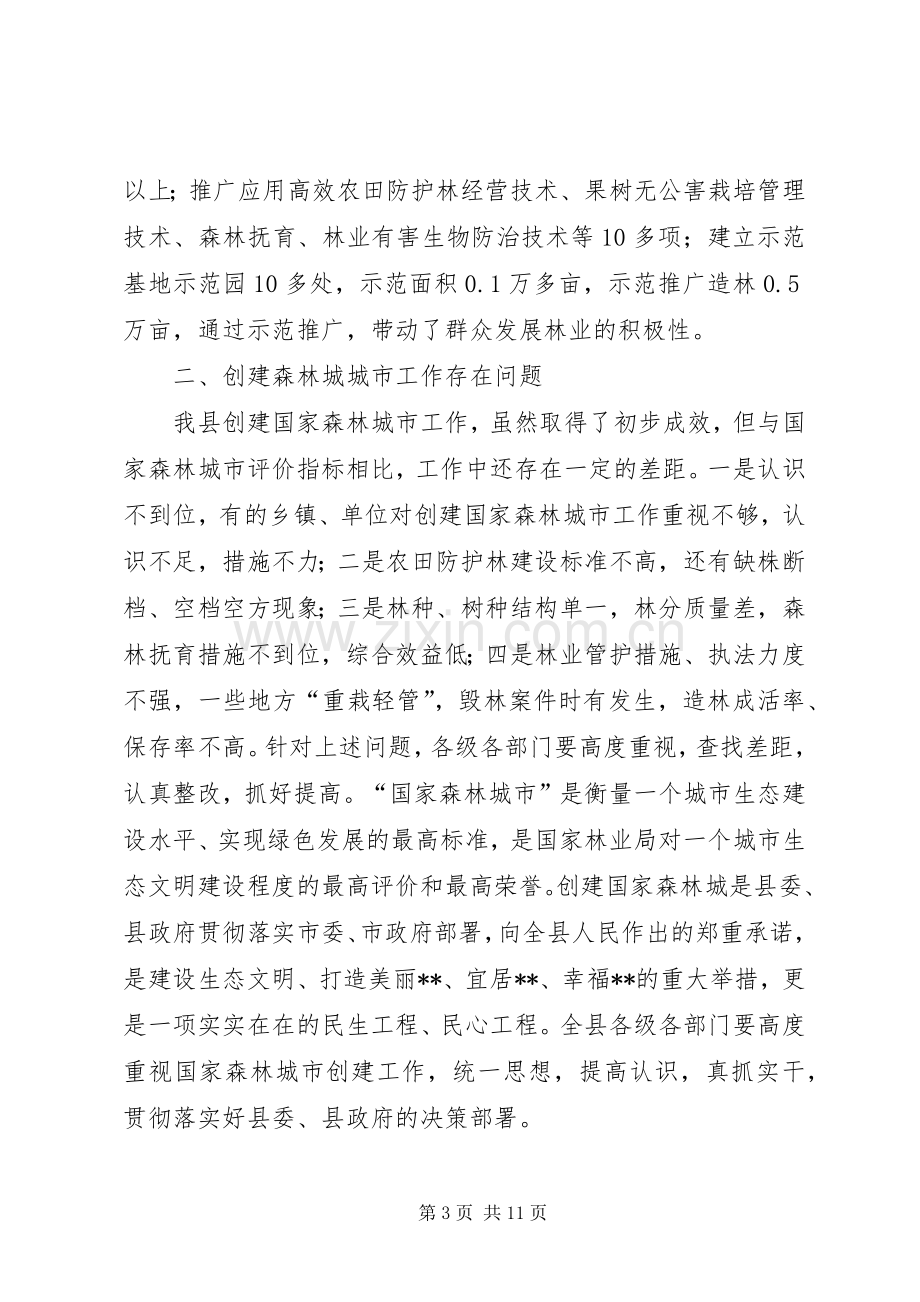 以上；推广应用高效农田防护林经营技术、果树无公害栽培管理技术、森林抚育、林业有害生物防治技术等10多项；建立示范基地示范园10多处，示范面积0.1万多亩，示范推广造林0.5万亩，通过示范推广，带动了群众发展林业的积极性。

二、创建森林城城市工作存在问题

我县创建国家森林城市工作，虽然取得了初步成效，但与国家森林城市评价指标相比，工作中还存在一定的差距。一是认识不到位，有的乡镇、单位对创建国家森林城市工作重视不够，认识不足，措施不力；二是农田防护林建设标准不高，还有缺株断档、空档空方现象；三是林种、树种结构单一，林分质量差，森林抚育措施不到位，综合效益低；四是林业管护措施、执法力度不强，一些地方“重栽轻管”，毁林案件时有发生，造林成活率、保存率不高。针对上述问题，各级各部门要高度重视，查找差距，认真整改，抓好提高。“国家森林城市”是衡量一个城市生态建设水平、实现绿色发展的最高标准，是国家林业局对一个城市生态文明建设程度的最高评价和最高荣誉。创建国家森林城是县委、县政府贯彻落实市委、市政府部署，向全县人民作出的郑重承诺，是建设生态文明、打造美丽**、宜居**、幸福**的重大举措，更是一项实实在在的民生工程、民心工程。全县各级各部门要高度重视国家森林城市创建工作，统一思想，提高认识，真抓实干，贯彻落实好县委、县政府的决策部署。

第3页 共11页

www.zixin.com.cn